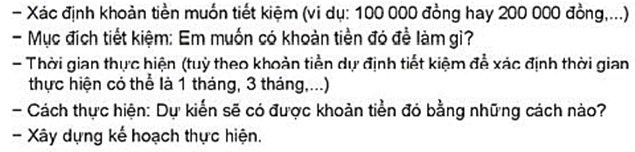 – Xác định khoản tiền muốn tiết kiệm (ví dụ: 100 000 đồng hay 200 000 đồng,...)
– Mục đích tiết kiệm: Em muốn có khoản tiền đó để làm gì?
– Thời gian thực hiện (tuỳ theo khoản tiền dự định tiết kiệm để xác định thời gian thực hiện có thể là 1 tháng, 3 tháng,...)
– Cách thực hiện: Dự kiến sẽ có được khoản tiền đó bằng những cách nào?
– Xây dựng kế hoạch thực hiện.